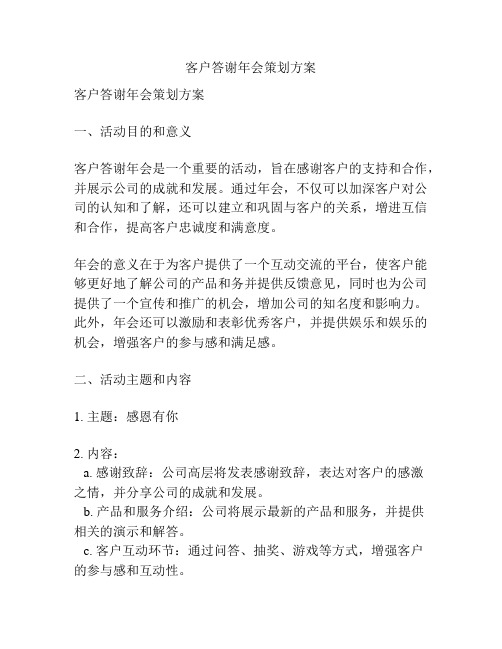 客户答谢年会策划方案

客户答谢年会策划方案

一、活动目的和意义

客户答谢年会是一个重要的活动，旨在感谢客户的支持和合作，并展示公司的成就和发展。通过年会，不仅可以加深客户对公司的认知和了解，还可以建立和巩固与客户的关系，增进互信和合作，提高客户忠诚度和满意度。

年会的意义在于为客户提供了一个互动交流的平台，使客户能够更好地了解公司的产品和务并提供反馈意见，同时也为公司提供了一个宣传和推广的机会，增加公司的知名度和影响力。此外，年会还可以激励和表彰优秀客户，并提供娱乐和娱乐的机会，增强客户的参与感和满足感。

二、活动主题和内容

1. 主题：感恩有你

2. 内容：
a. 感谢致辞：公司高层将发表感谢致辞，表达对客户的感激之情，并分享公司的成就和发展。
b. 产品和服务介绍：公司将展示最新的产品和服务，并提供相关的演示和解答。
c. 客户互动环节：通过问答、抽奖、游戏等方式，增强客户的参与感和互动性。